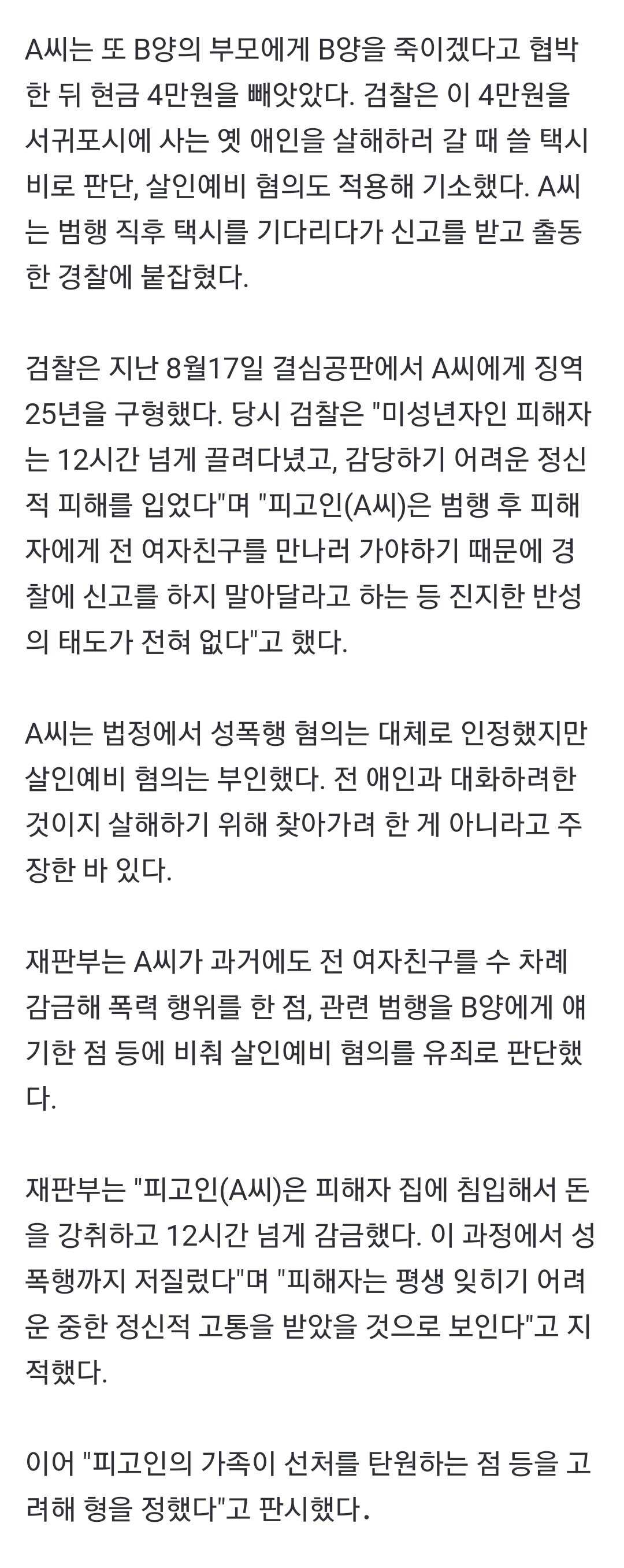 A씨는 또 B양의 부모에게 B양을 죽이겠다고 협박한 뒤 현금 4만원을 빼앗았다. 검찰은 이 4만원을 서귀포시에 사는 옛 애인을 살해하러 갈 때 쓸 택시비로 판단, 살인예비 혐의도 적용해 기소했다. A씨는 범행 직후 택시를 기다리다가 신고를 받고 출동한 경찰에 붙잡혔다.

검찰은 지난 8월17일 결심공판에서 A씨에게 징역 25년을 구형했다. 당시 검찰은 "미성년자인 피해자는 12시간 넘게 끌려다녔고, 감당하기 어려운 정신적 피해를 입었다"며 "피고인(A씨)은 범행 후 피해자에게 전 여자친구를 만나러 가야하기 때문에 경찰에 신고를 하지 말아달라고 하는 등 진지한 반성의 태도가 전혀 없다"고 했다.

A씨는 법정에서 성폭행 혐의는 대체로 인정했지만 살인예비 혐의는 부인했다. 전 애인과 대화하려한 것이지 살해하기 위해 찾아가려 한 게 아니라고 주장한 바 있다.

재판부는 A씨가 과거에도 전 여자친구를 수 차례 감금해 폭력 행위를 한 점, 관련 범행을 B양에게 얘기한 점 등에 비춰 살인예비 혐의를 유죄로 판단했다.

재판부는 "피고인(A씨)은 피해자 집에 침입해서 돈을 강취하고 12시간 넘게 감금했다. 이 과정에서 성폭행까지 저질렀다"며 "피해자는 평생 잊히기 어려운 중한 정신적 고통을 받았을 것으로 보인다"고 지적했다.

이어 "피고인의 가족이 선처를 탄원하는 점 등을 고려해 형을 정했다"고 판시했다.